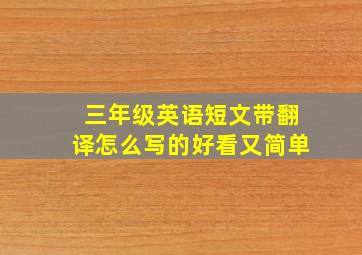 三年级英语短文带翻译怎么写的好看又简单